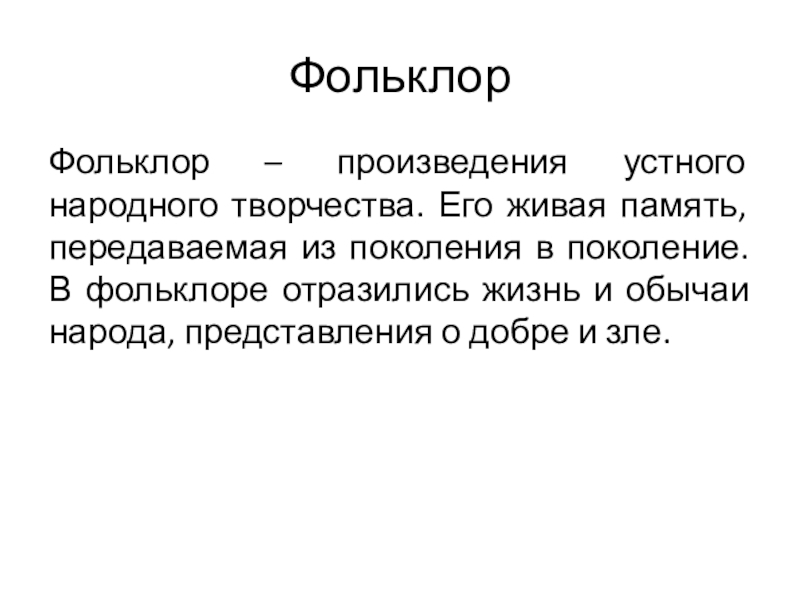 Фольклор

Фольклор – произведения устного народного творчества. Его живая память, передаваемая из поколения в поколение. В фольклоре отразились жизнь и обычаи народа, представления о добре и зле.